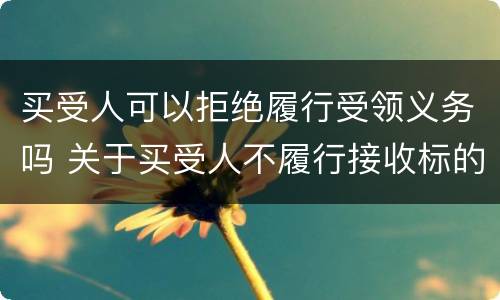 买受人可以拒绝履行受领义务吗 关于买受人不履行接收标的